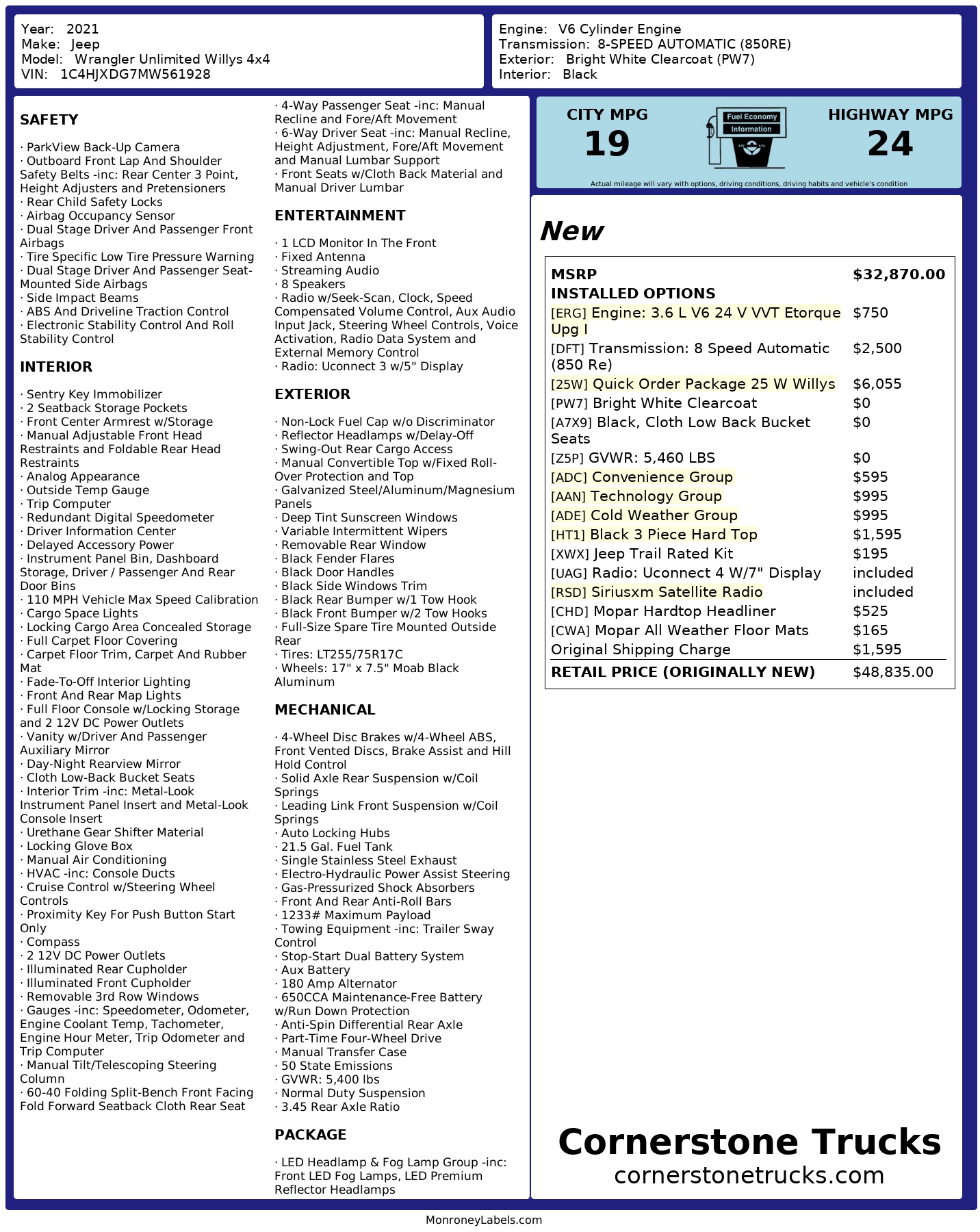 Year: 2021
Make: Jeep
Model: Wrangler Unlimited Willys 4x4
VIN: 1C4HJXDG7MW561928

Engine: V6 Cylinder Engine
Transmission: 8-SPEED AUTOMATIC (850RE)
Exterior: Bright White Clearcoat (PW7)
Interior: Black

SAFETY

· ParkView Back-Up Camera
· Outboard Front Lap And Shoulder Safety Belts -inc: Rear Center 3 Point, Height Adjusters and Pretensioners
· Rear Child Safety Locks
· Airbag Occupancy Sensor
· Dual Stage Driver And Passenger Front Airbags
· Tire Specific Low Tire Pressure Warning
· Dual Stage Driver And Passenger Seat-Mounted Side Airbags
· Side Impact Beams
· ABS And Driveline Traction Control
· Electronic Stability Control And Roll Stability Control

INTERIOR

· Sentry Key Immobilizer
· 2 Seatback Storage Pockets
· Front Center Armrest w/Storage
· Manual Adjustable Front Head Restraints and Foldable Rear Head Restraints
· Analog Appearance
· Outside Temp Gauge
· Trip Computer
· Redundant Digital Speedometer
· Driver Information Center
· Delayed Accessory Power
· Instrument Panel Bin, Dashboard Storage, Driver / Passenger And Rear Door Bins
· 110 MPH Vehicle Max Speed Calibration
· Cargo Space Lights
· Locking Cargo Area Concealed Storage
· Full Carpet Floor Covering
· Carpet Floor Trim, Carpet And Rubber Mat
· Fade-To-Off Interior Lighting
· Front And Rear Map Lights
· Full Floor Console w/Locking Storage and 2 12V DC Power Outlets
· Vanity w/Driver And Passenger Auxiliary Mirror
· Day-Night Rearview Mirror
· Cloth Low-Back Bucket Seats
· Interior Trim -inc: Metal-Look Instrument Panel Insert and Metal-Look Console Insert
· Urethane Gear Shifter Material
· Locking Glove Box
· Manual Air Conditioning
· HVAC -inc: Console Ducts
· Cruise Control w/Steering Wheel Controls
· Proximity Key For Push Button Start Only
· Compass
· 2 12V DC Power Outlets
· Illuminated Rear Cupholder
· Illuminated Front Cupholder
· Removable 3rd Row Windows
· Gauges -inc: Speedometer, Odometer, Engine Coolant Temp, Tachometer, Engine Hour Meter, Trip Odometer and Trip Computer
· Manual Tilt/Telescoping Steering Column
· 60-40 Folding Split-Bench Front Facing Fold Forward Seatback Cloth Rear Seat

· 4-Way Passenger Seat -inc: Manual Recline and Fore/Aft Movement
· 6-Way Driver Seat -inc: Manual Recline, Height Adjustment, Fore/Aft Movement and Manual Lumbar Support
· Front Seats w/Cloth Back Material and Manual Driver Lumbar

ENTERTAINMENT

· 1 LCD Monitor In The Front
· Fixed Antenna
· Streaming Audio
· 8 Speakers
· Radio w/Seek-Scan, Clock, Speed Compensated Volume Control, Aux Audio Input Jack, Steering Wheel Controls, Voice Activation, Radio Data System and External Memory Control
· Radio: Uconnect 3 w/5" Display

EXTERIOR

· Non-Lock Fuel Cap w/o Discriminator
· Reflector Headlamps w/Delay-Off
· Swing-Out Rear Cargo Access
· Manual Convertible Top w/Fixed Roll-Over Protection and Top
· Galvanized Steel/Aluminum/Magnesium Panels
· Deep Tint Sunscreen Windows
· Variable Intermittent Wipers
· Removable Rear Window
· Black Fender Flares
· Black Door Handles
· Black Side Windows Trim
· Black Rear Bumper w/1 Tow Hook
· Black Front Bumper w/2 Tow Hooks
· Full-Size Spare Tire Mounted Outside Rear
· Tires: LT255/75R17C
· Wheels: 17" x 7.5" Moab Black Aluminum

MECHANICAL

· 4-Wheel Disc Brakes w/4-Wheel ABS, Front Vented Discs, Brake Assist and Hill Hold Control
· Solid Axle Rear Suspension w/Coil Springs
· Leading Link Front Suspension w/Coil Springs
· Auto Locking Hubs
· 21.5 Gal. Fuel Tank
· Single Stainless Steel Exhaust
· Electro-Hydraulic Power Assist Steering
· Gas-Pressurized Shock Absorbers
· Front And Rear Anti-Roll Bars
· 1233# Maximum Payload
· Towing Equipment -inc: Trailer Sway Control
· Stop-Start Dual Battery System
· Aux Battery
· 180 Amp Alternator
· 650CCA Maintenance-Free Battery w/Run Down Protection
· Anti-Spin Differential Rear Axle
· Part-Time Four-Wheel Drive
· Manual Transfer Case
· 50 State Emissions
· GVWR: 5,400 lbs
· Normal Duty Suspension
· 3.45 Rear Axle Ratio

PACKAGE

· LED Headlamp & Fog Lamp Group -inc: Front LED Fog Lamps, LED Premium Reflector Headlamps

CITY MPG
19
Fuel Economy Information
HIGHWAY MPG
24
Actual mileage will vary with options, driving conditions, driving habits and vehicle's condition

New

| MSRP | $32,870.00 |
|---|---|
| INSTALLED OPTIONS | |
| [ERG] Engine: 3.6 L V6 24 V VVT Etorque Upg I | $750 |
| [DFT] Transmission: 8 Speed Automatic (850 Re) | $2,500 |
| [25W] Quick Order Package 25 W Willys | $6,055 |
| [PW7] Bright White Clearcoat | $0 |
| [A7X9] Black, Cloth Low Back Bucket Seats | $0 |
| [Z5P] GVWR: 5,460 LBS | $0 |
| [ADC] Convenience Group | $595 |
| [AAN] Technology Group | $995 |
| [ADE] Cold Weather Group | $995 |
| [HT1] Black 3 Piece Hard Top | $1,595 |
| [XWX] Jeep Trail Rated Kit | $195 |
| [UAG] Radio: Uconnect 4 W/7" Display | included |
| [RSD] Siriusxm Satellite Radio | included |
| [CHD] Mopar Hardtop Headliner | $525 |
| [CWA] Mopar All Weather Floor Mats | $165 |
| Original Shipping Charge | $1,595 |
| RETAIL PRICE (ORIGINALLY NEW) | $48,835.00 |

Cornerstone Trucks
cornerstonetrucks.com

MonroneyLabels.com